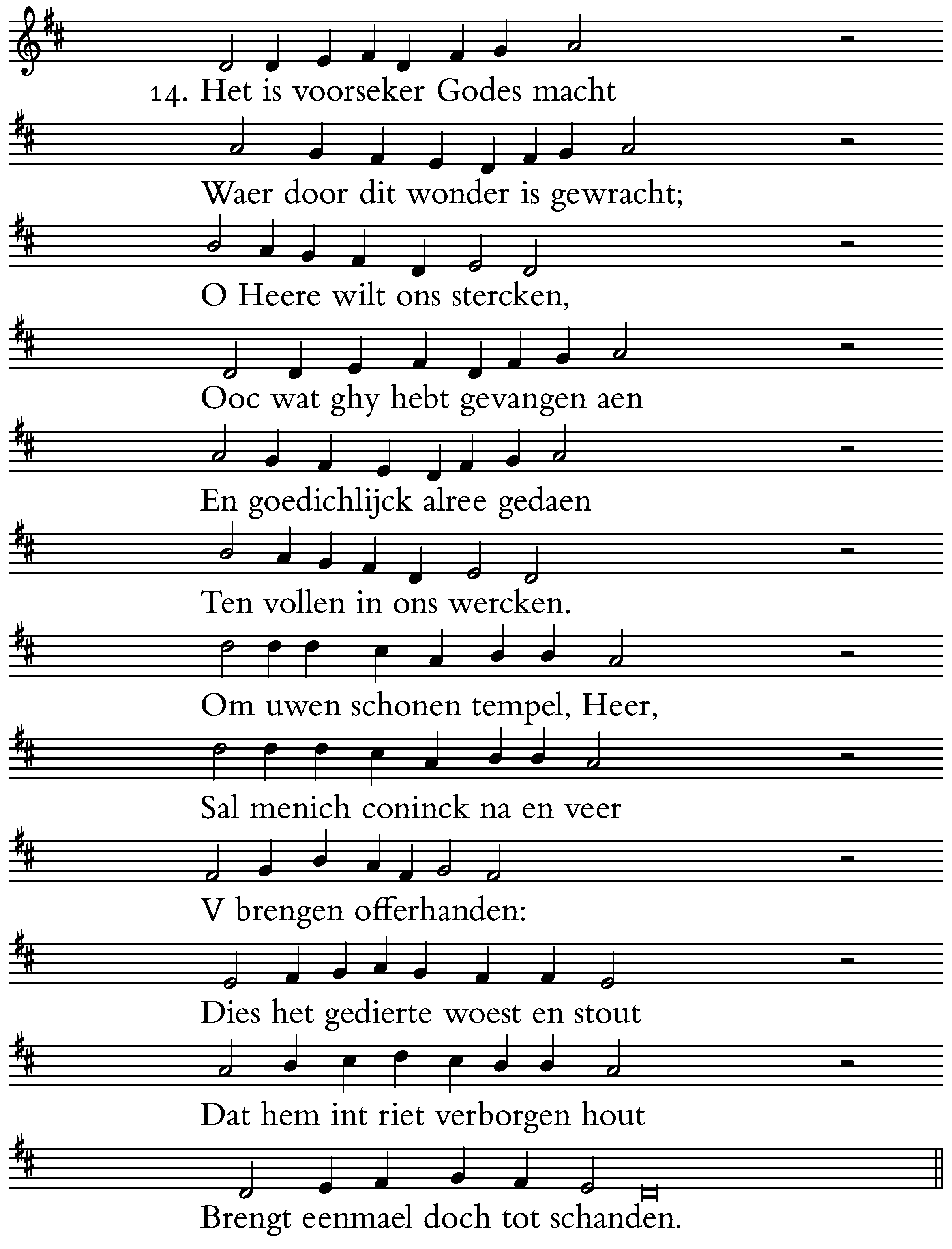 14. Het is voorseker Godes macht

Waer door dit wonder is gewracht;

O Heere wilt ons stercken,

Ooc wat ghy hebt gevangen aen

En goedichlijck alree gedaen

Ten vollen in ons wercken.

Om uwen schonen tempel, Heer,

Sal menich coninck na en veer

V brengen offerhanden:

Dies het gedierte woest en stout

Dat hem int riet verborgen hout

Brengt eenmael doch tot schanden.